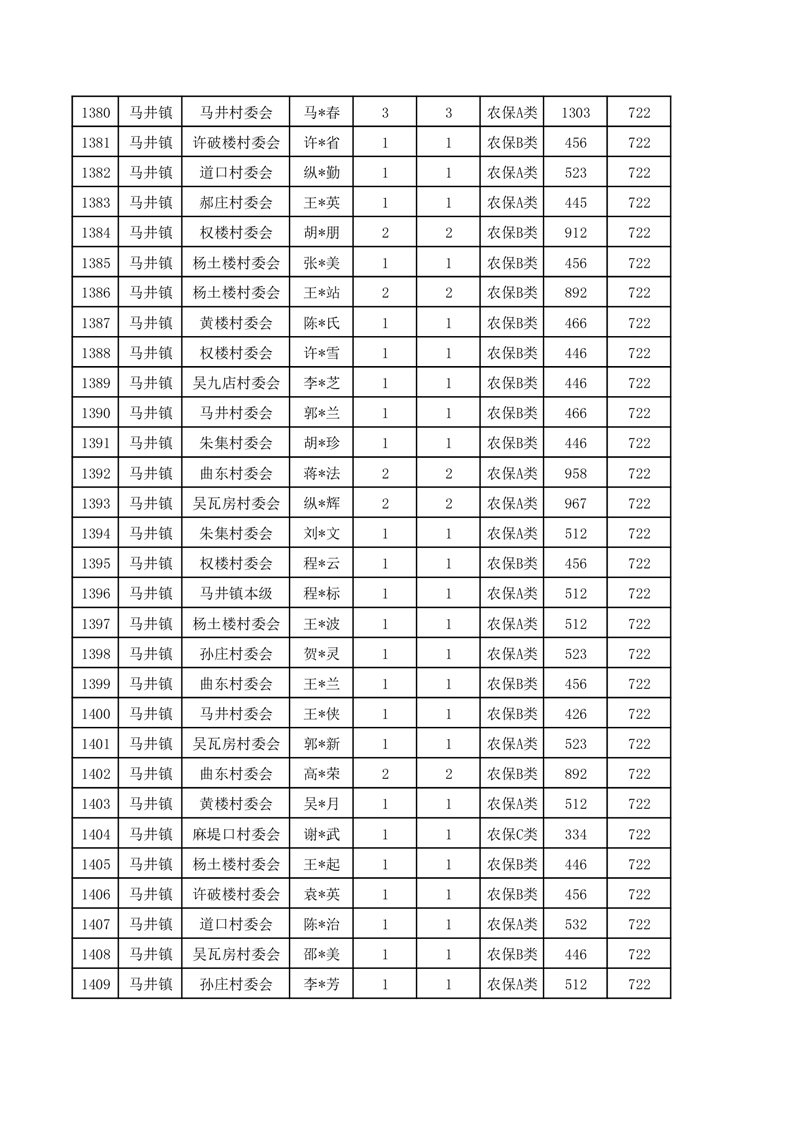 | 1380 | 马井镇 | 马井村委会 | 马*春 | 3 | 3 | 农保A类 | 1303 | 722 |
|---|---|---|---|---|---|---|---|---|
| 1381 | 马井镇 | 许破楼村委会 | 许*省 | 1 | 1 | 农保B类 | 456 | 722 |
| 1382 | 马井镇 | 道口村委会 | 纵*勤 | 1 | 1 | 农保A类 | 523 | 722 |
| 1383 | 马井镇 | 郝庄村委会 | 王*英 | 1 | 1 | 农保A类 | 445 | 722 |
| 1384 | 马井镇 | 权楼村委会 | 胡*朋 | 2 | 2 | 农保B类 | 912 | 722 |
| 1385 | 马井镇 | 杨土楼村委会 | 张*美 | 1 | 1 | 农保B类 | 456 | 722 |
| 1386 | 马井镇 | 杨土楼村委会 | 王*站 | 2 | 2 | 农保B类 | 892 | 722 |
| 1387 | 马井镇 | 黄楼村委会 | 陈*氏 | 1 | 1 | 农保B类 | 466 | 722 |
| 1388 | 马井镇 | 权楼村委会 | 许*雪 | 1 | 1 | 农保B类 | 446 | 722 |
| 1389 | 马井镇 | 吴九店村委会 | 李*芝 | 1 | 1 | 农保B类 | 446 | 722 |
| 1390 | 马井镇 | 马井村委会 | 郭*兰 | 1 | 1 | 农保B类 | 466 | 722 |
| 1391 | 马井镇 | 朱集村委会 | 胡*珍 | 1 | 1 | 农保B类 | 446 | 722 |
| 1392 | 马井镇 | 曲东村委会 | 蒋*法 | 2 | 2 | 农保A类 | 958 | 722 |
| 1393 | 马井镇 | 吴瓦房村委会 | 纵*辉 | 2 | 2 | 农保A类 | 967 | 722 |
| 1394 | 马井镇 | 朱集村委会 | 刘*文 | 1 | 1 | 农保A类 | 512 | 722 |
| 1395 | 马井镇 | 权楼村委会 | 程*云 | 1 | 1 | 农保B类 | 456 | 722 |
| 1396 | 马井镇 | 马井镇本级 | 程*标 | 1 | 1 | 农保A类 | 512 | 722 |
| 1397 | 马井镇 | 杨土楼村委会 | 王*波 | 1 | 1 | 农保A类 | 512 | 722 |
| 1398 | 马井镇 | 孙庄村委会 | 贺*灵 | 1 | 1 | 农保A类 | 523 | 722 |
| 1399 | 马井镇 | 曲东村委会 | 王*兰 | 1 | 1 | 农保B类 | 456 | 722 |
| 1400 | 马井镇 | 马井村委会 | 王*侠 | 1 | 1 | 农保B类 | 426 | 722 |
| 1401 | 马井镇 | 吴瓦房村委会 | 郭*新 | 1 | 1 | 农保A类 | 523 | 722 |
| 1402 | 马井镇 | 曲东村委会 | 高*荣 | 2 | 2 | 农保B类 | 892 | 722 |
| 1403 | 马井镇 | 黄楼村委会 | 吴*月 | 1 | 1 | 农保A类 | 512 | 722 |
| 1404 | 马井镇 | 麻堤口村委会 | 谢*武 | 1 | 1 | 农保C类 | 334 | 722 |
| 1405 | 马井镇 | 杨土楼村委会 | 王*起 | 1 | 1 | 农保B类 | 446 | 722 |
| 1406 | 马井镇 | 许破楼村委会 | 袁*英 | 1 | 1 | 农保B类 | 456 | 722 |
| 1407 | 马井镇 | 道口村委会 | 陈*治 | 1 | 1 | 农保A类 | 532 | 722 |
| 1408 | 马井镇 | 吴瓦房村委会 | 邵*美 | 1 | 1 | 农保B类 | 446 | 722 |
| 1409 | 马井镇 | 孙庄村委会 | 李*芳 | 1 | 1 | 农保A类 | 512 | 722 |